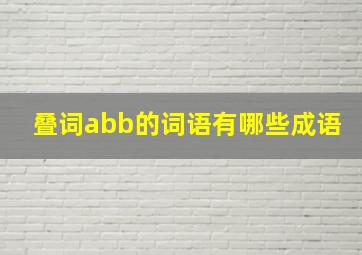 叠词abb的词语有哪些成语